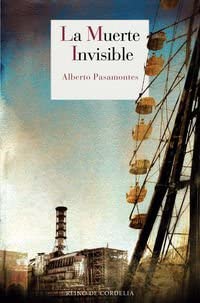 La Muerte Invisible

Alberto Pasamontes

REINO DE CORDELIA